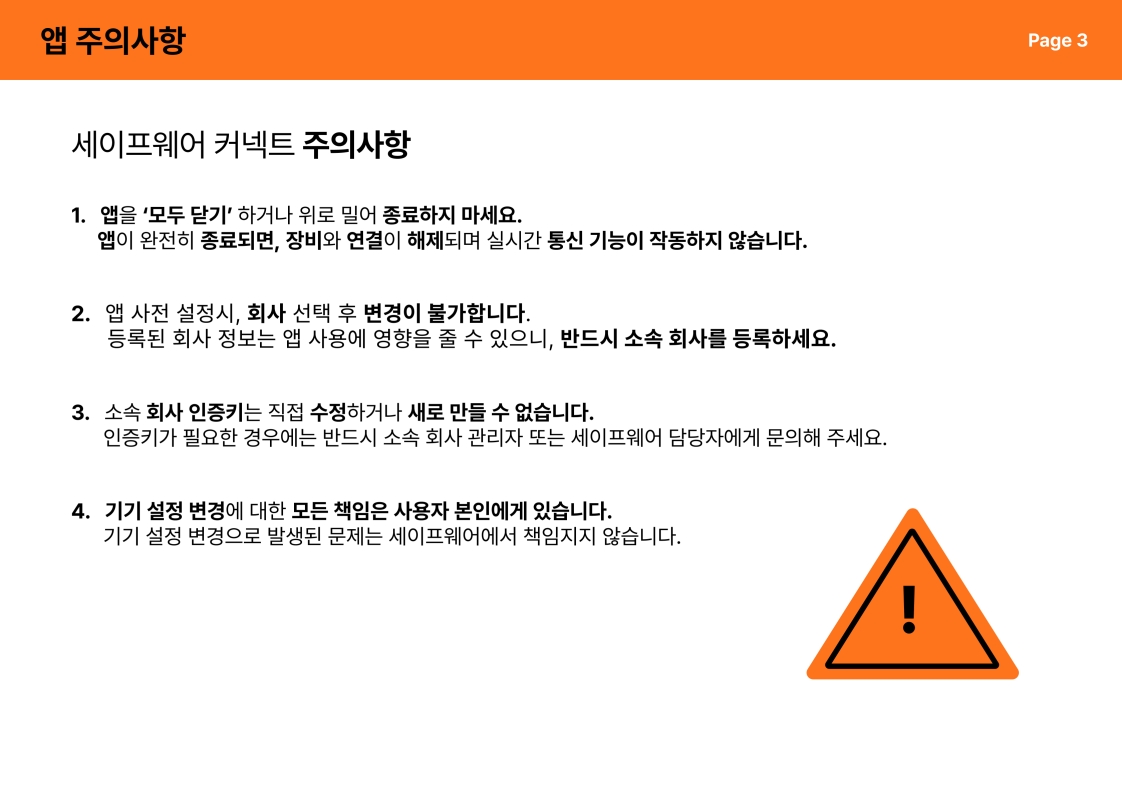 앱 주의사항

Page 3

세이프웨어 커넥트 주의사항

1. 앱을 '모두 닫기' 하거나 위로 밀어 종료하지 마세요.
앱이 완전히 종료되면, 장비와 연결이 해제되며 실시간 통신 기능이 작동하지 않습니다.

2. 앱 사전 설정시, 회사 선택 후 변경이 불가합니다.
등록된 회사 정보는 앱 사용에 영향을 줄 수 있으니, 반드시 소속 회사를 등록하세요.

3. 소속 회사 인증키는 직접 수정하거나 새로 만들 수 없습니다.
인증키가 필요한 경우에는 반드시 소속 회사 관리자 또는 세이프웨어 담당자에게 문의해 주세요.

4. 기기 설정 변경에 대한 모든 책임은 사용자 본인에게 있습니다.
기기 설정 변경으로 발생된 문제는 세이프웨어에서 책임지지 않습니다.

!